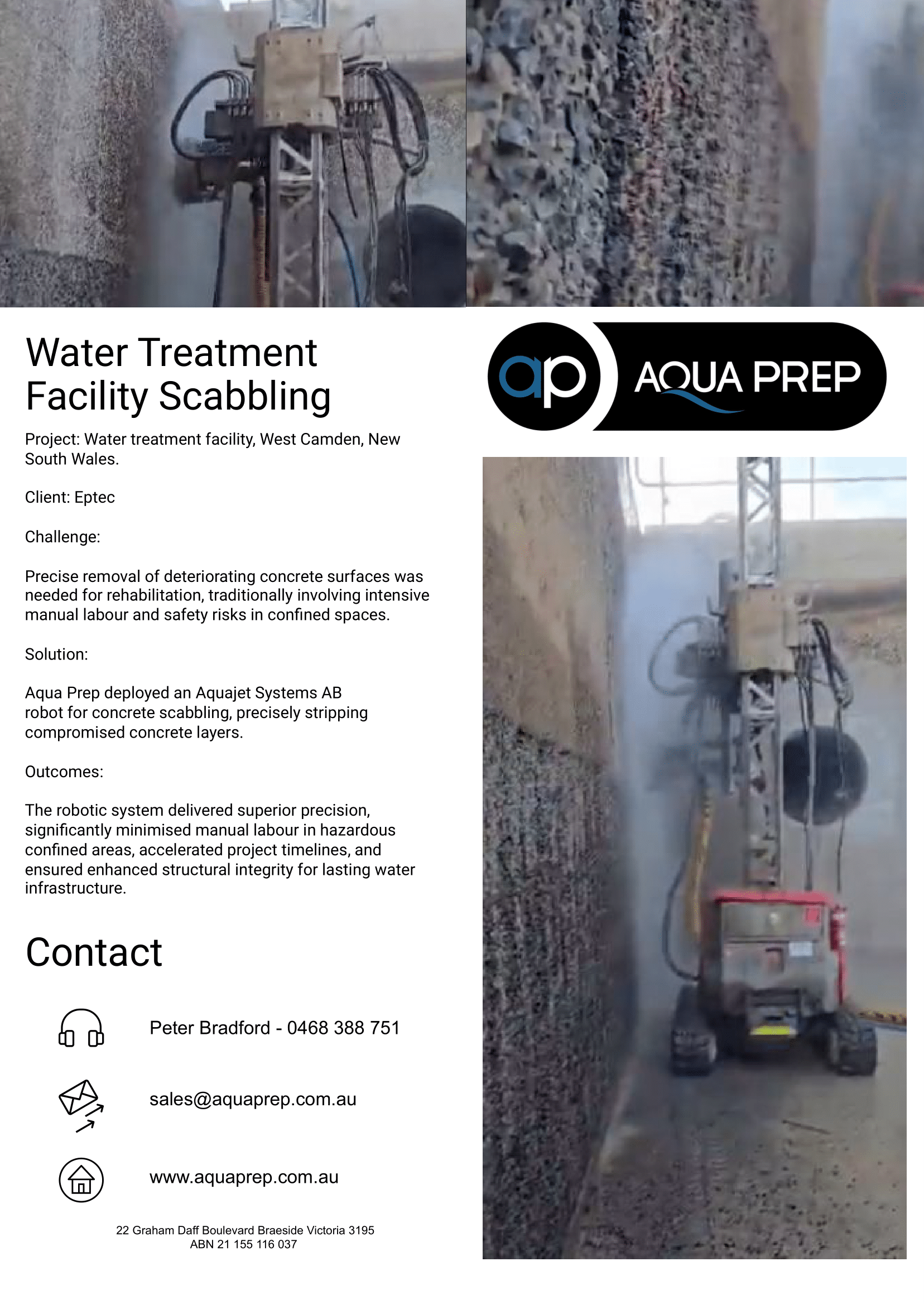 Water Treatment Facility Scabbling

Project: Water treatment facility, West Camden, New South Wales.

Client: Eptec

Challenge:

Precise removal of deteriorating concrete surfaces was needed for rehabilitation, traditionally involving intensive manual labour and safety risks in confined spaces.

Solution:

Aqua Prep deployed an Aquajet Systems AB robot for concrete scabbling, precisely stripping compromised concrete layers.

Outcomes:

The robotic system delivered superior precision, significantly minimised manual labour in hazardous confined areas, accelerated project timelines, and ensured enhanced structural integrity for lasting water infrastructure.

Contact

Peter Bradford - 0468 388 751

sales@aquaprep.com.au

www.aquaprep.com.au

22 Graham Daff Boulevard Braeside Victoria 3195
ABN 21 155 116 037

ap

AQUA PREP